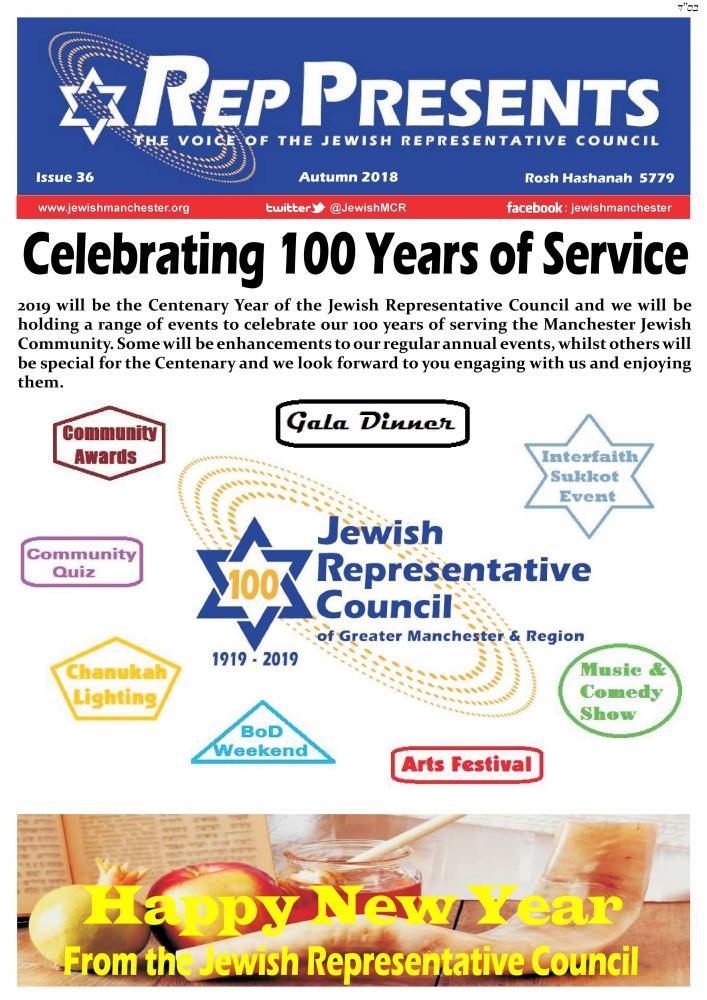 בס"ד

REP PRESENTS

THE VOICE OF THE JEWISH REPRESENTATIVE COUNCIL

Issue 36 Autumn 2018 Rosh Hashanah 5779

www.jewishmanchester.org twitter @JewishMCR facebook: jewishmanchester

Celebrating 100 Years of Service

2019 will be the Centenary Year of the Jewish Representative Council and we will be holding a range of events to celebrate our 100 years of serving the Manchester Jewish Community. Some will be enhancements to our regular annual events, whilst others will be special for the Centenary and we look forward to you engaging with us and enjoying them.

Community Awards

Gala Dinner

Interfaith Sukkot Event

Community Quiz

100

Jewish Representative Council of Greater Manchester & Region

1919 - 2019

Chanukah Lighting

Music & Comedy Show

BoD Weekend

Arts Festival

Happy New Year

From the Jewish Representative Council